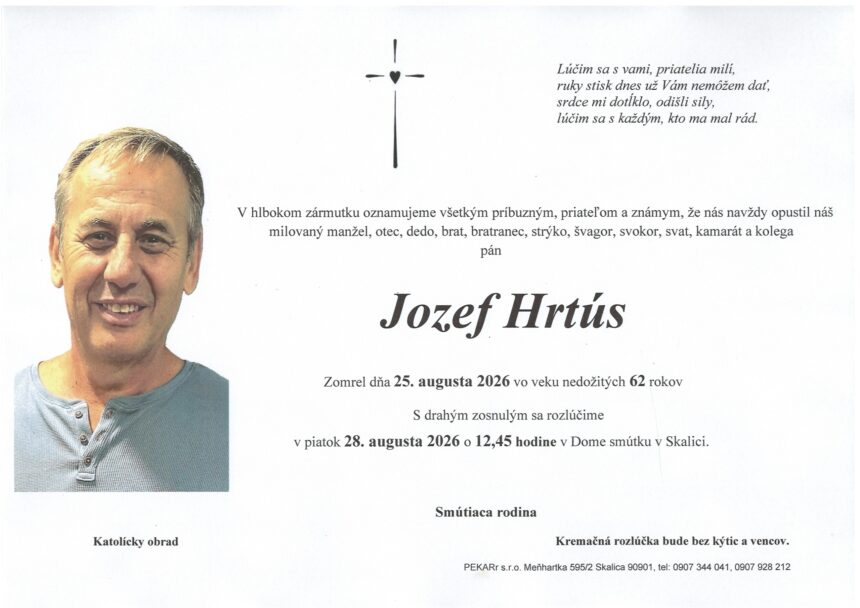 Lúčim sa s vami, priatelia milí,
ruky stisk dnes už Vám nemôžem dať,
srdce mi dotĺklo, odišli sily,
lúčim sa s každým, kto ma mal rád.

V hlbokom zármutku oznamujeme všetkým príbuzným, priateľom a známym, že nás navždy opustil náš milovaný manžel, otec, dedo, brat, bratranec, strýko, švagor, svokor, svat, kamarát a kolega
pán

Jozef Hrtús

Zomrel dňa 25. augusta 2026 vo veku nedožitých 62 rokov

S drahým zosnulým sa rozlúčime
v piatok 28. augusta 2026 o 12,45 hodine v Dome smútku v Skalici.

Smútiaca rodina

Katolícky obrad

Kremačná rozlúčka bude bez kytíc a vencov.

PEKARr s.r.o. Meňhartka 595/2 Skalica 90901, tel: 0907 344 041, 0907 928 212